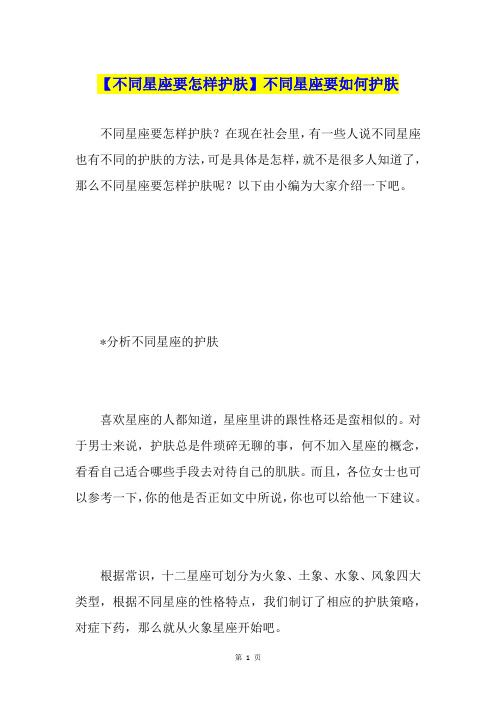 【不同星座要怎样护肤】不同星座要如何护肤

不同星座要怎样护肤？在现在社会里，有一些人说不同星座也有不同的护肤的方法，可是具体是怎样，就不是很多人知道了，那么不同星座要怎样护肤呢？以下由小编为大家介绍一下吧。

*分析不同星座的护肤

喜欢星座的人都知道，星座里讲的跟性格还是蛮相似的。对于男士来说，护肤总是件琐碎无聊的事，何不加入星座的概念，看看自己适合哪些手段去对待自己的肌肤。而且，各位女士也可以参考一下，你的他是否正如文中所说，你也可以给他一下建议。

根据常识，十二星座可划分为火象、土象、水象、风象四大类型，根据不同星座的性格特点，我们制订了相应的护肤策略，对症下药，那么就从火象星座开始吧。

第 1 页